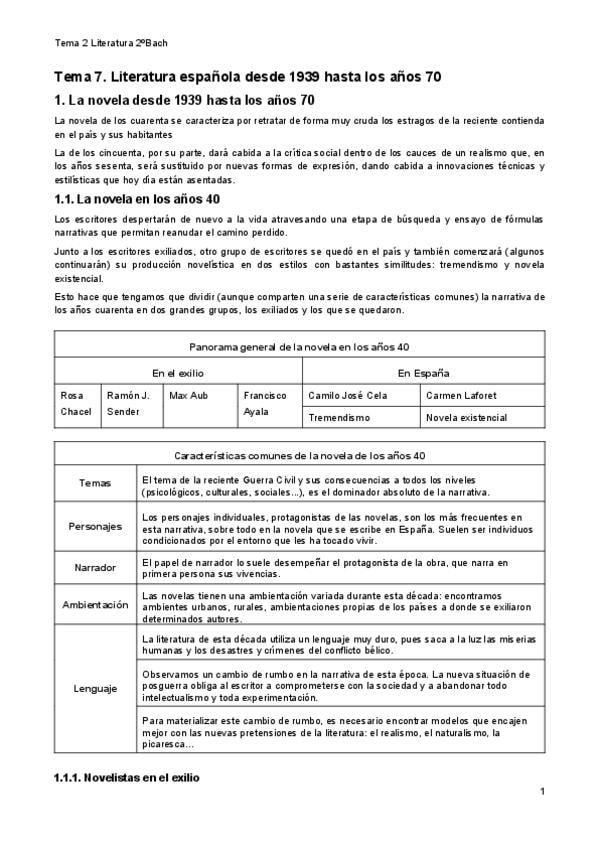 Tema 2 Literatura 2ºBach

Tema 7. Literatura española desde 1939 hasta los años 70

1. La novela desde 1939 hasta los años 70

La novela de los cuarenta se caracteriza por retratar de forma muy cruda los estragos de la reciente contienda en el país y sus habitantes

La de los cincuenta, por su parte, dará cabida a la crítica social dentro de los cauces de un realismo que, en los años sesenta, será sustituido por nuevas formas de expresión, dando cabida a innovaciones técnicas y estilísticas que hoy día están asentadas.

1.1. La novela en los años 40

Los escritores despertarán de nuevo a la vida atravesando una etapa de búsqueda y ensayo de fórmulas narrativas que permitan reanudar el camino perdido.

Junto a los escritores exiliados, otro grupo de escritores se quedó en el país y también comenzará (algunos continuarán) su producción novelística en dos estilos con bastantes similitudes: tremendismo y novela existencial.

Esto hace que tengamos que dividir (aunque comparten una serie de características comunes) la narrativa de los años cuarenta en dos grandes grupos, los exiliados y los que se quedaron.

| Panorama general de la novela en los años 40 | | | | | |
|---|---|---|---|---|---|
| En el exilio | | | | En España | |
| Rosa Chacel | Ramón J. Sender | Max Aub | Francisco Ayala | Camilo José Cela | Carmen Laforet |
| | | | | Tremendismo | Novela existencial |

| Características comunes de la novela de los años 40 | |
|---|---|
| Temas | El tema de la reciente Guerra Civil y sus consecuencias a todos los niveles (psicológicos, culturales, sociales...), es el dominador absoluto de la narrativa. |
| Personajes | Los personajes individuales, protagonistas de las novelas, son los más frecuentes en esta narrativa, sobre todo en la novela que se escribe en España. Suelen ser individuos condicionados por el entorno que les ha tocado vivir. |
| Narrador | El papel de narrador lo suele desempeñar el protagonista de la obra, que narra en primera persona sus vivencias. |
| Ambientación | Las novelas tienen una ambientación variada durante esta década: encontramos ambientes urbanos, rurales, ambientaciones propias de los países a donde se exiliaron determinados autores. |
| Lenguaje | La literatura de esta década utiliza un lenguaje muy duro, pues saca a la luz las miserias humanas y los desastres y crímenes del conflicto bélico. |
| | Observamos un cambio de rumbo en la narrativa de esta época. La nueva situación de posguerra obliga al escritor a comprometerse con la sociedad y a abandonar todo intelectualismo y toda experimentación. |
| | Para materializar este cambio de rumbo, es necesario encontrar modelos que encajen mejor con las nuevas pretensiones de la literatura: el realismo, el naturalismo, la picaresca... |

1.1.1. Novelistas en el exilio

1